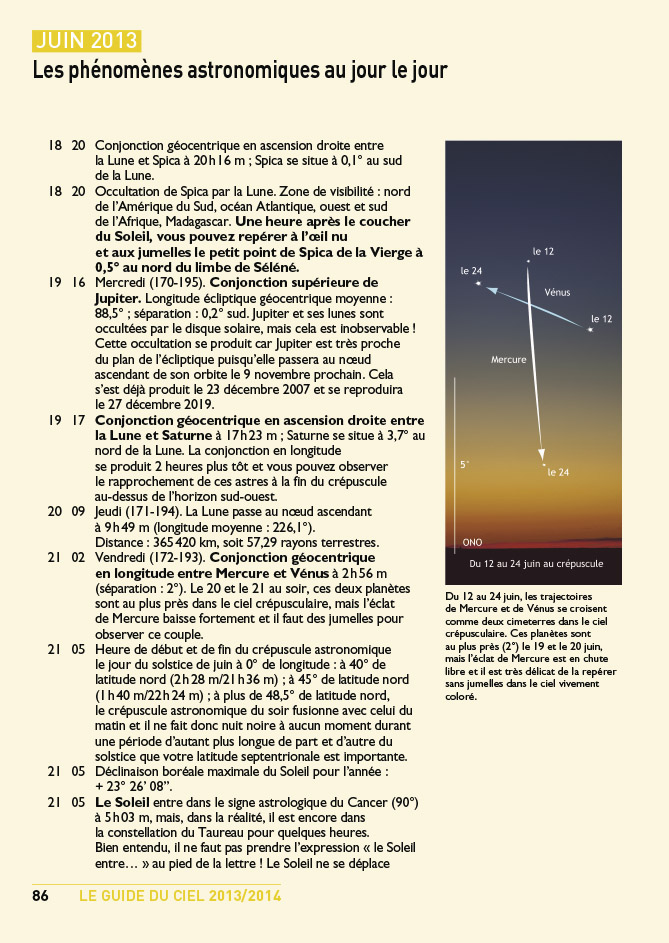 JUIN 2013
Les phénomènes astronomiques au jour le jour

18 20 Conjonction géocentrique en ascension droite entre la Lune et Spica à 20h16 m ; Spica se situe à 0,1° au sud de la Lune.

18 20 Occultation de Spica par la Lune. Zone de visibilité : nord de l'Amérique du Sud, océan Atlantique, ouest et sud de l'Afrique, Madagascar. Une heure après le coucher du Soleil, vous pouvez repérer à l'œil nu et aux jumelles le petit point de Spica de la Vierge à 0,5° au nord du limbe de Séléné.

19 16 Mercredi (170-195). Conjonction supérieure de Jupiter. Longitude écliptique géocentrique moyenne : 88,5° ; séparation : 0,2° sud. Jupiter et ses lunes sont occultées par le disque solaire, mais cela est inobservable ! Cette occultation se produit car Jupiter est très proche du plan de l'écliptique puisqu'elle passera au nœud ascendant de son orbite le 9 novembre prochain. Cela s'est déjà produit le 23 décembre 2007 et se reproduira le 27 décembre 2019.

19 17 Conjonction géocentrique en ascension droite entre la Lune et Saturne à 17h23 m ; Saturne se situe à 3,7° au nord de la Lune. La conjonction en longitude se produit 2 heures plus tôt et vous pouvez observer le rapprochement de ces astres à la fin du crépuscule au-dessus de l'horizon sud-ouest.

20 09 Jeudi (171-194). La Lune passe au nœud ascendant à 9h49 m (longitude moyenne : 226,1°). Distance : 365 420 km, soit 57,29 rayons terrestres.

21 02 Vendredi (172-193). Conjonction géocentrique en longitude entre Mercure et Vénus à 2h56 m (séparation : 2°). Le 20 et le 21 au soir, ces deux planètes sont au plus près dans le ciel crépusculaire, mais l'éclat de Mercure baisse fortement et il faut des jumelles pour observer ce couple.

21 05 Heure de début et de fin du crépuscule astronomique le jour du solstice de juin à 0° de longitude : à 40° de latitude nord (2h28 m/21h36 m) ; à 45° de latitude nord (1h40 m/22h24 m) ; à plus de 48,5° de latitude nord, le crépuscule astronomique du soir fusionne avec celui du matin et il ne fait donc nuit noire à aucun moment durant une période d'autant plus longue de part et d'autre du solstice que votre latitude septentrionale est importante.

21 05 Déclinaison boréale maximale du Soleil pour l'année : + 23° 26' 08".

21 05 Le Soleil entre dans le signe astrologique du Cancer (90°) à 5h03 m, mais, dans la réalité, il est encore dans la constellation du Taureau pour quelques heures. Bien entendu, il ne faut pas prendre l'expression « le Soleil entre… » au pied de la lettre ! Le Soleil ne se déplace

le 12
le 24
Vénus
le 12
Mercure
5°
le 24
ONO
Du 12 au 24 juin au crépuscule

Du 12 au 24 juin, les trajectoires de Mercure et de Vénus se croisent comme deux cimeterres dans le ciel crépusculaire. Ces planètes sont au plus près (2°) le 19 et le 20 juin, mais l'éclat de Mercure est en chute libre et il est très délicat de la repérer sans jumelles dans le ciel vivement coloré.

86 LE GUIDE DU CIEL 2013/2014